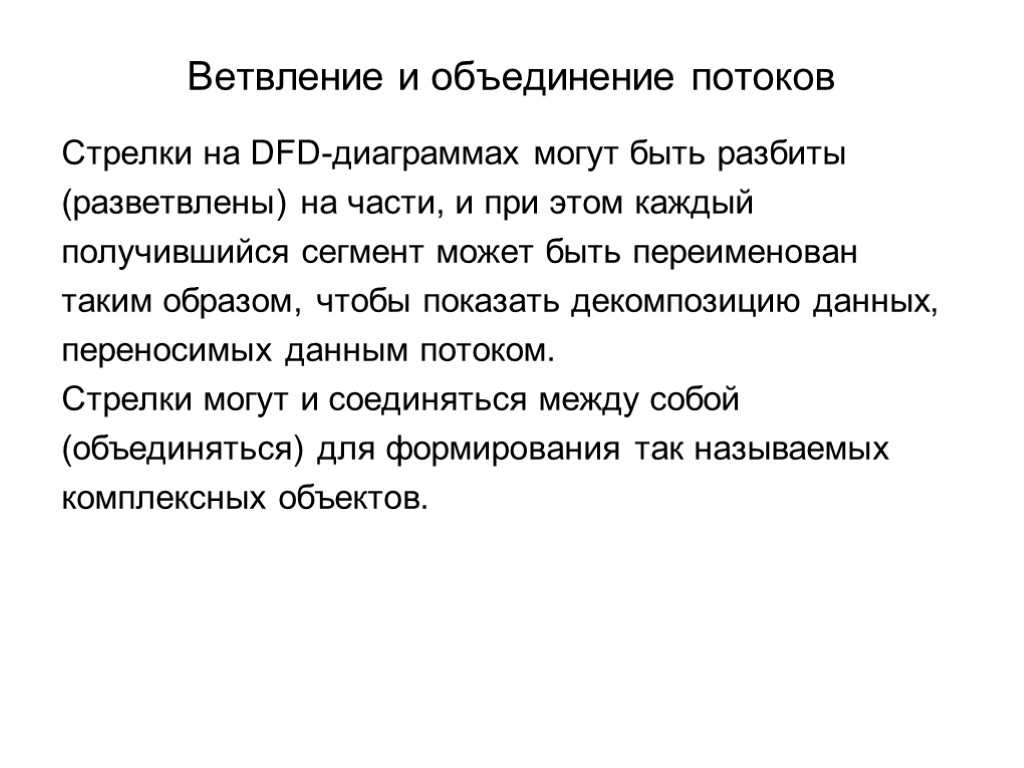 Ветвление и объединение потоков

Стрелки на DFD-диаграммах могут быть разбиты (разветвлены) на части, и при этом каждый получившийся сегмент может быть переименован таким образом, чтобы показать декомпозицию данных, переносимых данным потоком.
Стрелки могут и соединяться между собой (объединяться) для формирования так называемых комплексных объектов.